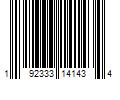 1 92333 14143 4